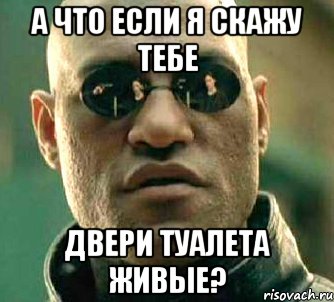 А ЧТО ЕСЛИ Я СКАЖУ ТЕБЕ

ДВЕРИ ТУАЛЕТА ЖИВЫЕ?

risovach.ru